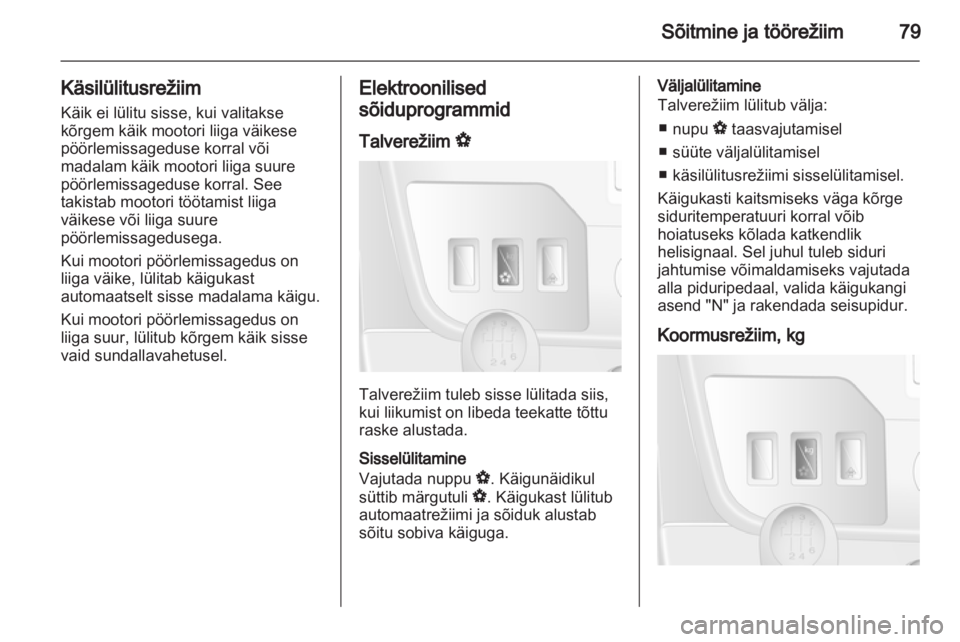 Sõitmine ja töörežiim 79

Käsilülitusrežiim
Käik ei lülitu sisse, kui valitakse kõrgem käik mootori liiga väikese pöörlemissageduse korral või madalam käik mootori liiga suure pöörlemissageduse korral. See takistab mootori töötamist liiga väikese või liiga suure pöörlemissagedusega.

Kui mootori pöörlemissagedus on liiga väike, lülitab käigukast automaatselt sisse madalama käigu.

Kui mootori pöörlemissagedus on liiga suur, lülitub kõrgem käik sisse vaid sundallavahetusel.

Elektroonilised sõiduprogrammid

Talverežiim ✽

2 4 6

Talverežiim tuleb sisse lülitada siis, kui liikumist on libeda teekatte tõttu raske alustada.

Sisselülitamine
Vajutada nuppu ✽. Käigunäidikul süttib märgutuli ✽. Käigukast lülitub automaatrežiimi ja sõiduk alustab sõitu sobiva käiguga.

Väljalülitamine
Talverežiim lülitub välja:
■ nupu ✽ taasvajutamisel
■ süüte väljalülitamisel
■ käsilülitusrežiimi sisselülitamisel.

Käigukasti kaitsmiseks väga kõrge siduritemperatuuri korral võib hoiatuseks kõlada katkendlik helisignaal. Sel juhul tuleb siduri jahtumise võimaldamiseks vajutada alla piduripedaal, valida käigukangi asend "N" ja rakendada seisupidur.

Koormusrežiim, kg

kg

2 4 6

carmanualsonline.info